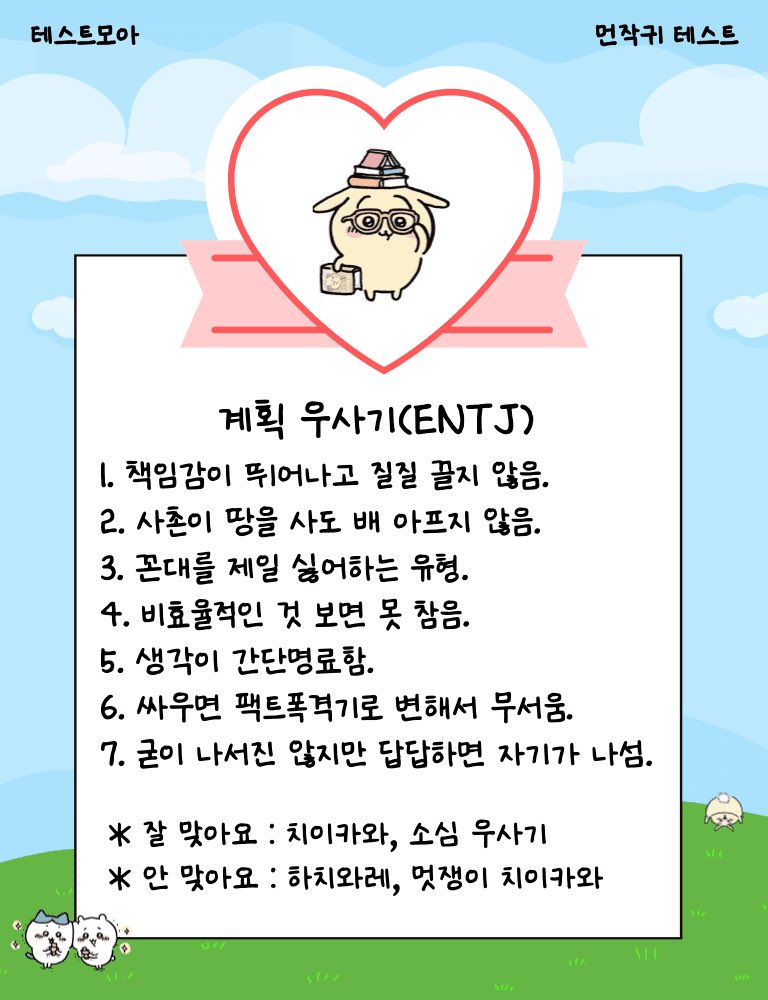 테스트모아

먼작귀 테스트

계획 우사기(ENTJ)

1. 책임감이 뛰어나고 질질 끌지 않음.
2. 사촌이 땅을 사도 배 아프지 않음.
3. 꼰대를 제일 싫어하는 유형.
4. 비효율적인 것 보면 못 참음.
5. 생각이 간단명료함.
6. 싸우면 팩트폭격기로 변해서 무서움.
7. 굳이 나서진 않지만 답답하면 자기가 나섬.

* 잘 맞아요 : 치이카와, 소심 우사기
* 안 맞아요 : 하치와레, 멋쟁이 치이카와